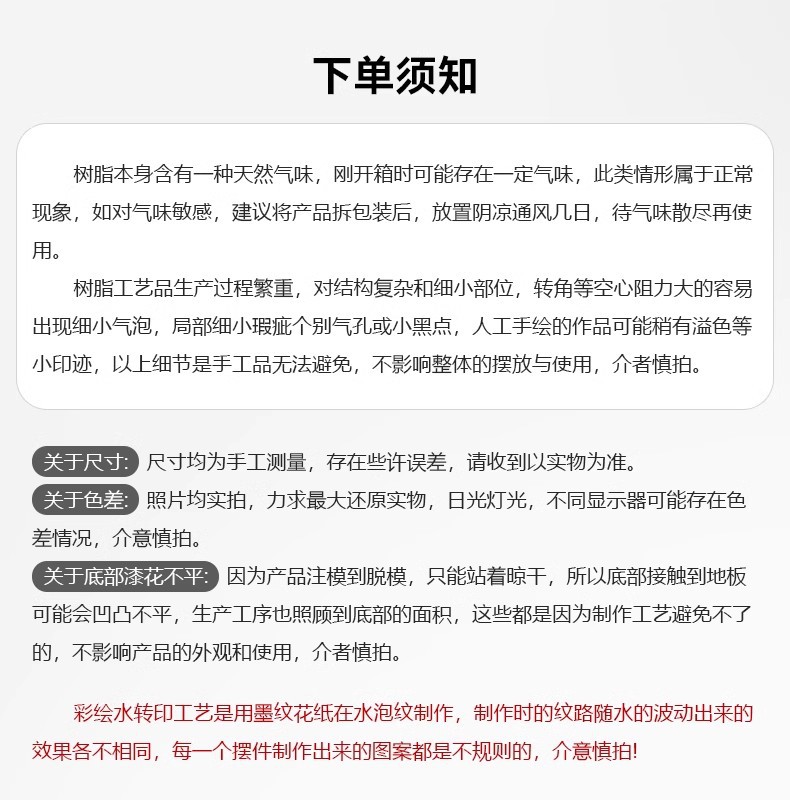 下单须知

树脂本身含有一种天然气味，刚开箱时可能存在一定气味，此类情形属于正常现象，如对气味敏感，建议将产品拆包装后，放置阴凉通风几日，待气味散尽再使用。

树脂工艺品生产过程繁重，对结构复杂和细小部位，转角等空心阻力大的容易出现细小气泡，局部细小瑕疵个别气孔或小黑点，人工手绘的作品可能稍有溢色等小印迹，以上细节是手工品无法避免，不影响整体的摆放与使用，介者慎拍。

关于尺寸: 尺寸均为手工测量，存在些许误差，请收到以实物为准。

关于色差: 照片均实拍，力求最大还原实物，日光灯光，不同显示器可能存在色差情况，介意慎拍。

关于底部漆花不平: 因为产品注模到脱模，只能站着晾干，所以底部接触到地板可能会凹凸不平，生产工序也照顾到底部的面积，这些都是因为制作工艺避免不了的，不影响产品的外观和使用，介者慎拍。

彩绘水转印工艺是用墨纹花纸在水泡纹制作，制作时的纹路随水的波动出来的效果各不相同，每一个摆件制作出来的图案都是不规则的，介意慎拍!